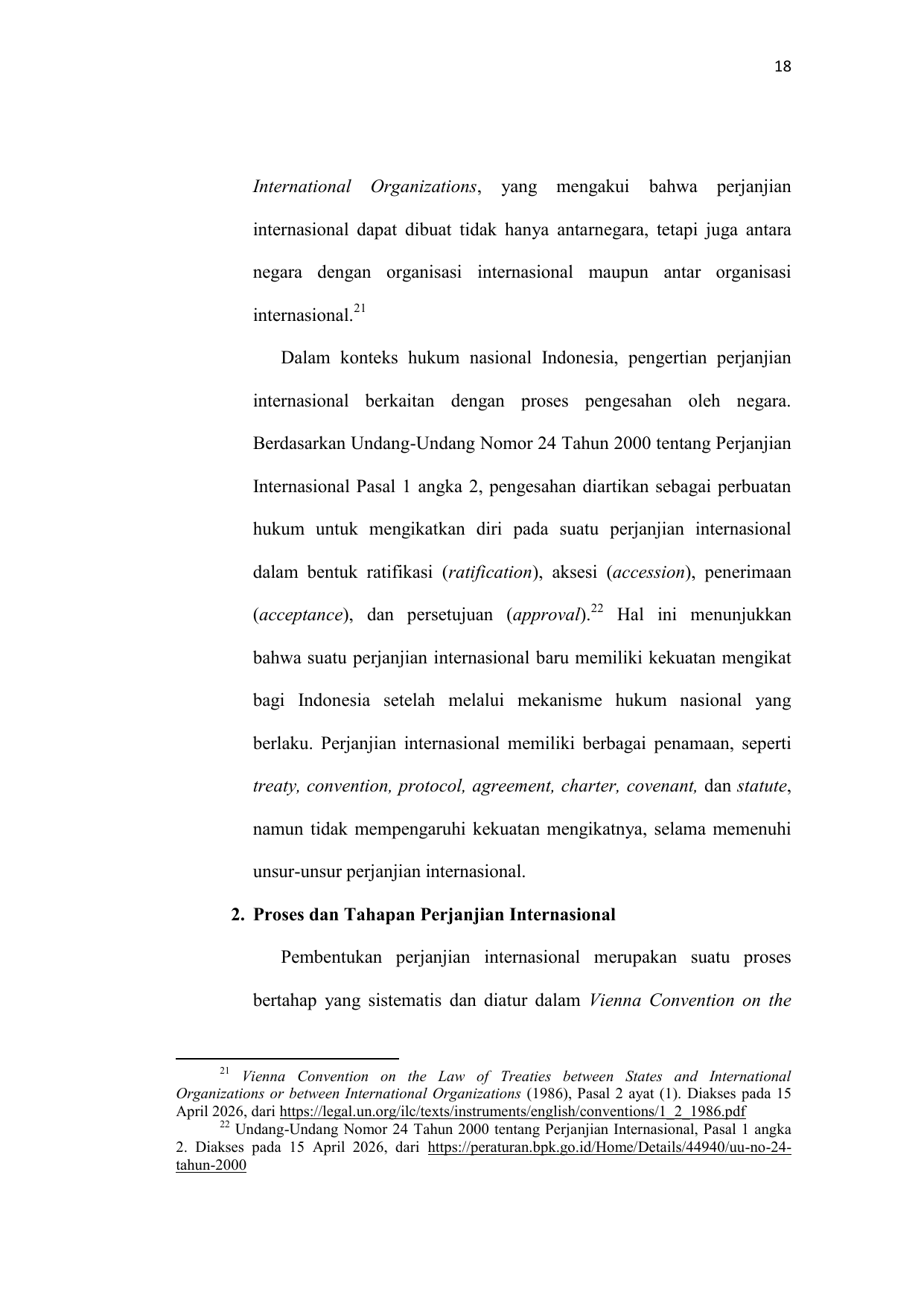 18

International Organizations, yang mengakui bahwa perjanjian internasional dapat dibuat tidak hanya antarnegara, tetapi juga antara negara dengan organisasi internasional maupun antar organisasi internasional.$^{21}$

Dalam konteks hukum nasional Indonesia, pengertian perjanjian internasional berkaitan dengan proses pengesahan oleh negara. Berdasarkan Undang-Undang Nomor 24 Tahun 2000 tentang Perjanjian Internasional Pasal 1 angka 2, pengesahan diartikan sebagai perbuatan hukum untuk mengikatkan diri pada suatu perjanjian internasional dalam bentuk ratifikasi (ratification), aksesi (accession), penerimaan (acceptance), dan persetujuan (approval).$^{22}$ Hal ini menunjukkan bahwa suatu perjanjian internasional baru memiliki kekuatan mengikat bagi Indonesia setelah melalui mekanisme hukum nasional yang berlaku. Perjanjian internasional memiliki berbagai penamaan, seperti treaty, convention, protocol, agreement, charter, covenant, dan statute, namun tidak mempengaruhi kekuatan mengikatnya, selama memenuhi unsur-unsur perjanjian internasional.

2. Proses dan Tahapan Perjanjian Internasional

Pembentukan perjanjian internasional merupakan suatu proses bertahap yang sistematis dan diatur dalam Vienna Convention on the

$^{21}$ Vienna Convention on the Law of Treaties between States and International Organizations or between International Organizations (1986), Pasal 2 ayat (1). Diakses pada 15 April 2026, dari https://legal.un.org/ilc/texts/instruments/english/conventions/1_2_1986.pdf
$^{22}$ Undang-Undang Nomor 24 Tahun 2000 tentang Perjanjian Internasional, Pasal 1 angka 2. Diakses pada 15 April 2026, dari https://peraturan.bpk.go.id/Home/Details/44940/uu-no-24-tahun-2000